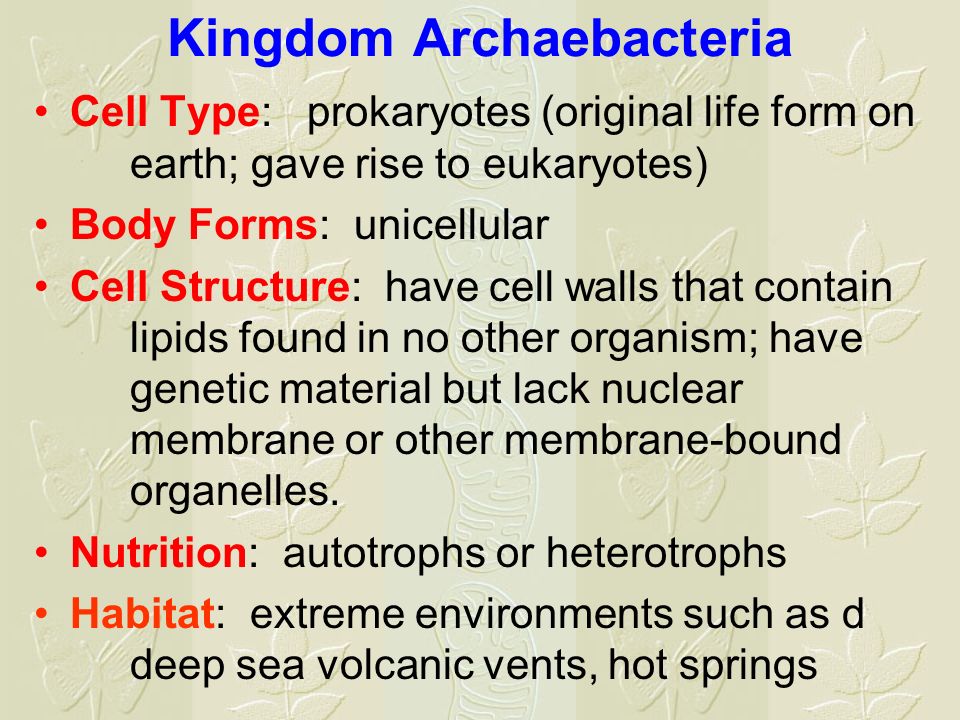 Kingdom Archaebacteria

• Cell Type: prokaryotes (original life form on earth; gave rise to eukaryotes)
• Body Forms: unicellular
• Cell Structure: have cell walls that contain lipids found in no other organism; have genetic material but lack nuclear membrane or other membrane-bound organelles.
• Nutrition: autotrophs or heterotrophs
• Habitat: extreme environments such as d deep sea volcanic vents, hot springs